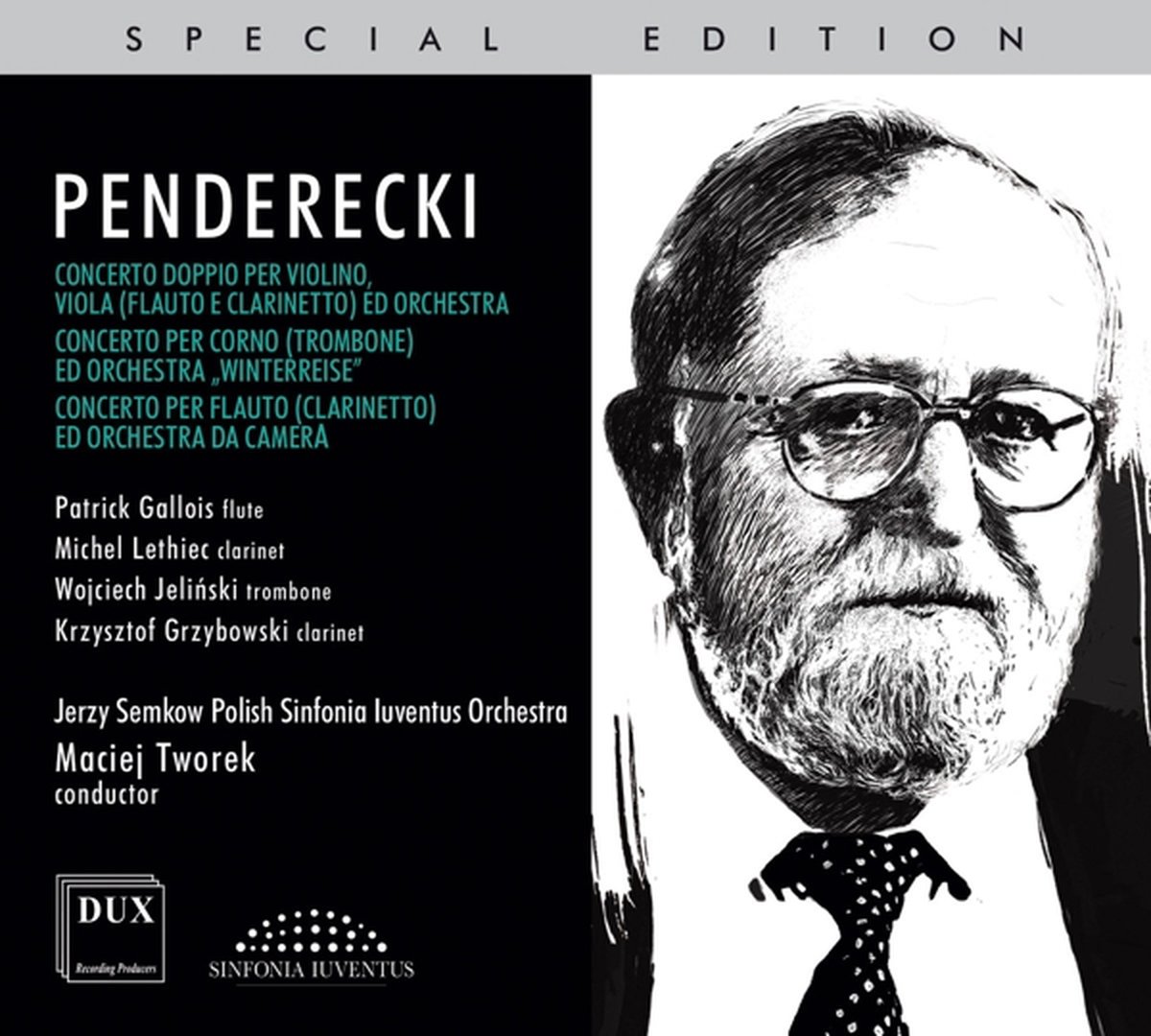 SPECIAL EDITION

PENDERECKI

CONCERTO DOPPIO PER VIOLINO, VIOLA (FLAUTO E CLARINETTO) ED ORCHESTRA
CONCERTO PER CORNO (TROMBONE) ED ORCHESTRA „WINTERREISE"
CONCERTO PER FLAUTO (CLARINETTO) ED ORCHESTRA DA CAMERA

Patrick Gallois flute
Michel Lethiec clarinet
Wojciech Jeliński trombone
Krzysztof Grzybowski clarinet

Jerzy Semkow Polish Sinfonia Iuventus Orchestra
Maciej Tworek
conductor

DUX
Recording Producers

SINFONIA IUVENTUS